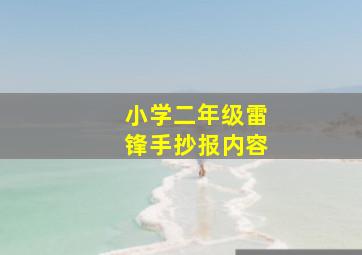 小学二年级雷锋手抄报内容